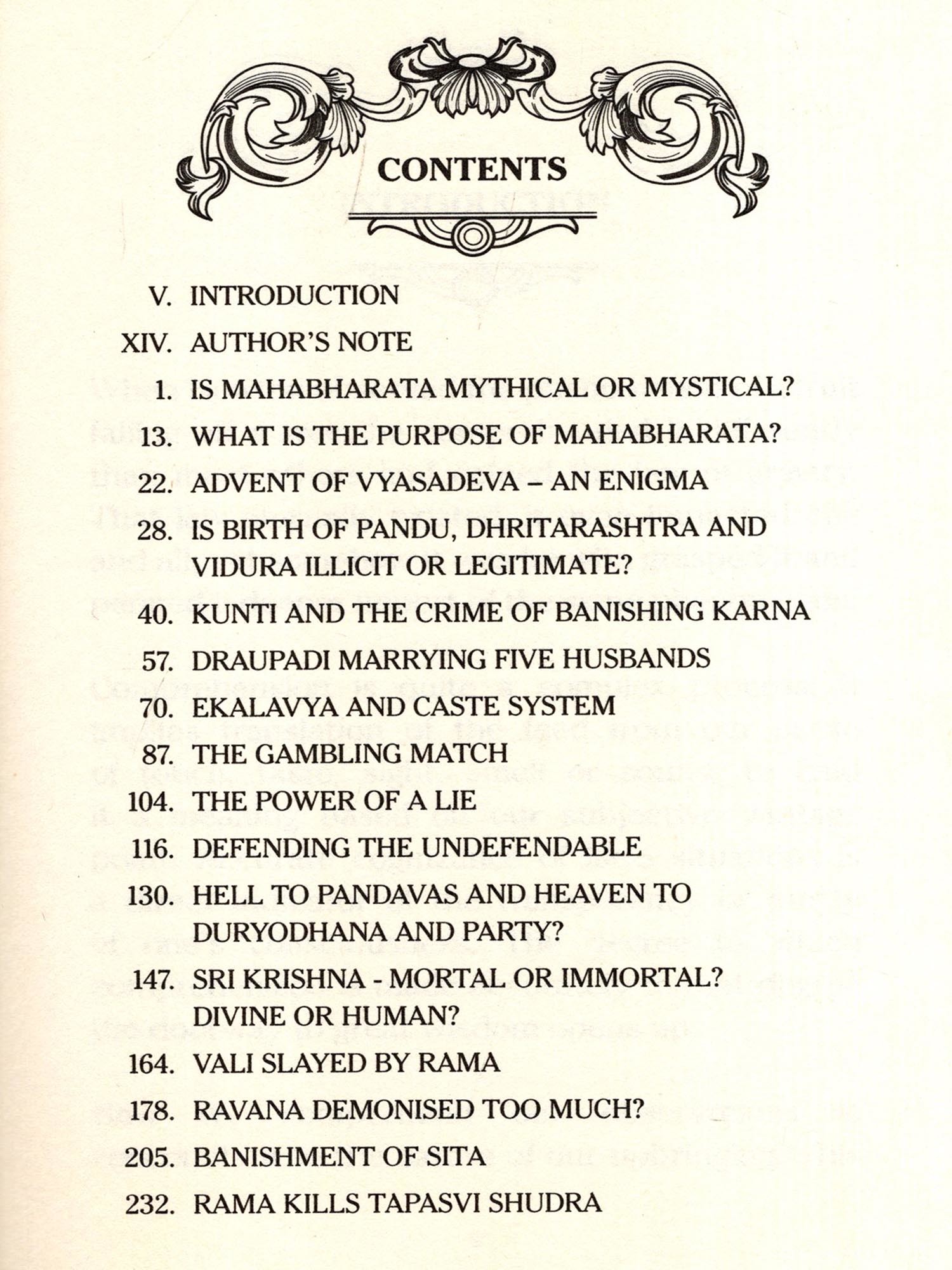 CONTENTS

V. INTRODUCTION

XIV. AUTHOR'S NOTE

1. IS MAHABHARATA MYTHICAL OR MYSTICAL?

13. WHAT IS THE PURPOSE OF MAHABHARATA?

22. ADVENT OF VYASADEVA – AN ENIGMA

28. IS BIRTH OF PANDU, DHRITARASHTRA AND VIDURA ILLICIT OR LEGITIMATE?

40. KUNTI AND THE CRIME OF BANISHING KARNA

57. DRAUPADI MARRYING FIVE HUSBANDS

70. EKALAVYA AND CASTE SYSTEM

87. THE GAMBLING MATCH

104. THE POWER OF A LIE

116. DEFENDING THE UNDEFENDABLE

130. HELL TO PANDAVAS AND HEAVEN TO DURYODHANA AND PARTY?

147. SRI KRISHNA - MORTAL OR IMMORTAL? DIVINE OR HUMAN?

164. VALI SLAYED BY RAMA

178. RAVANA DEMONISED TOO MUCH?

205. BANISHMENT OF SITA

232. RAMA KILLS TAPASVI SHUDRA